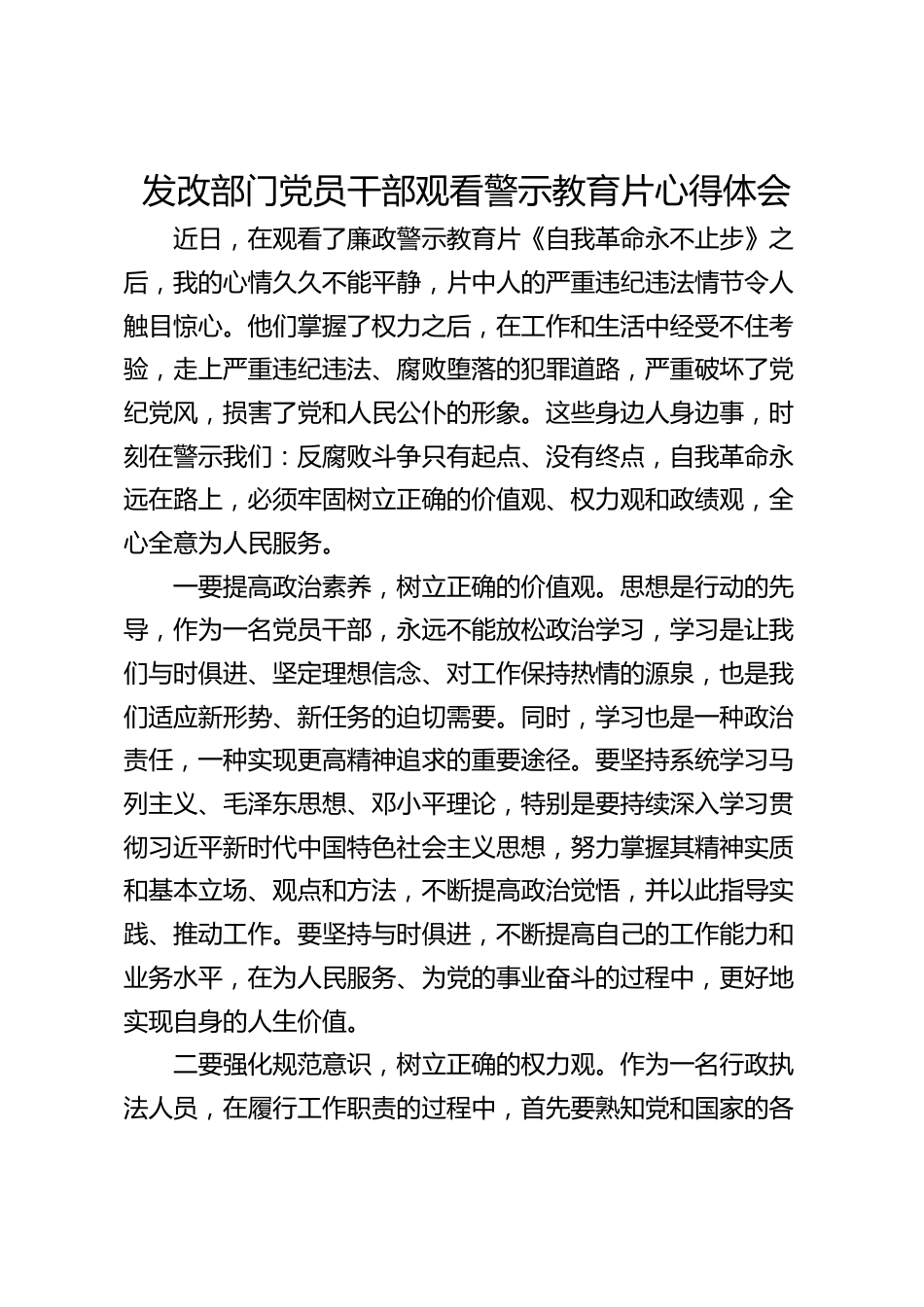 发改部门党员干部观看警示教育片心得体会

近日，在观看了廉政警示教育片《自我革命永不止步》之后，我的心情久久不能平静，片中人的严重违纪违法情节令人触目惊心。他们掌握了权力之后，在工作和生活中经受不住考验，走上严重违纪违法、腐败堕落的犯罪道路，严重破坏了党纪党风，损害了党和人民公仆的形象。这些身边人身边事，时刻在警示我们：反腐败斗争只有起点、没有终点，自我革命永远在路上，必须牢固树立正确的价值观、权力观和政绩观，全心全意为人民服务。

一要提高政治素养，树立正确的价值观。思想是行动的先导，作为一名党员干部，永远不能放松政治学习，学习是让我们与时俱进、坚定理想信念、对工作保持热情的源泉，也是我们适应新形势、新任务的迫切需要。同时，学习也是一种政治责任，一种实现更高精神追求的重要途径。要坚持系统学习马列主义、毛泽东思想、邓小平理论，特别是要持续深入学习贯彻习近平新时代中国特色社会主义思想，努力掌握其精神实质和基本立场、观点和方法，不断提高政治觉悟，并以此指导实践、推动工作。要坚持与时俱进，不断提高自己的工作能力和业务水平，在为人民服务、为党的事业奋斗的过程中，更好地实现自身的人生价值。

二要强化规范意识，树立正确的权力观。作为一名行政执法人员，在履行工作职责的过程中，首先要熟知党和国家的各